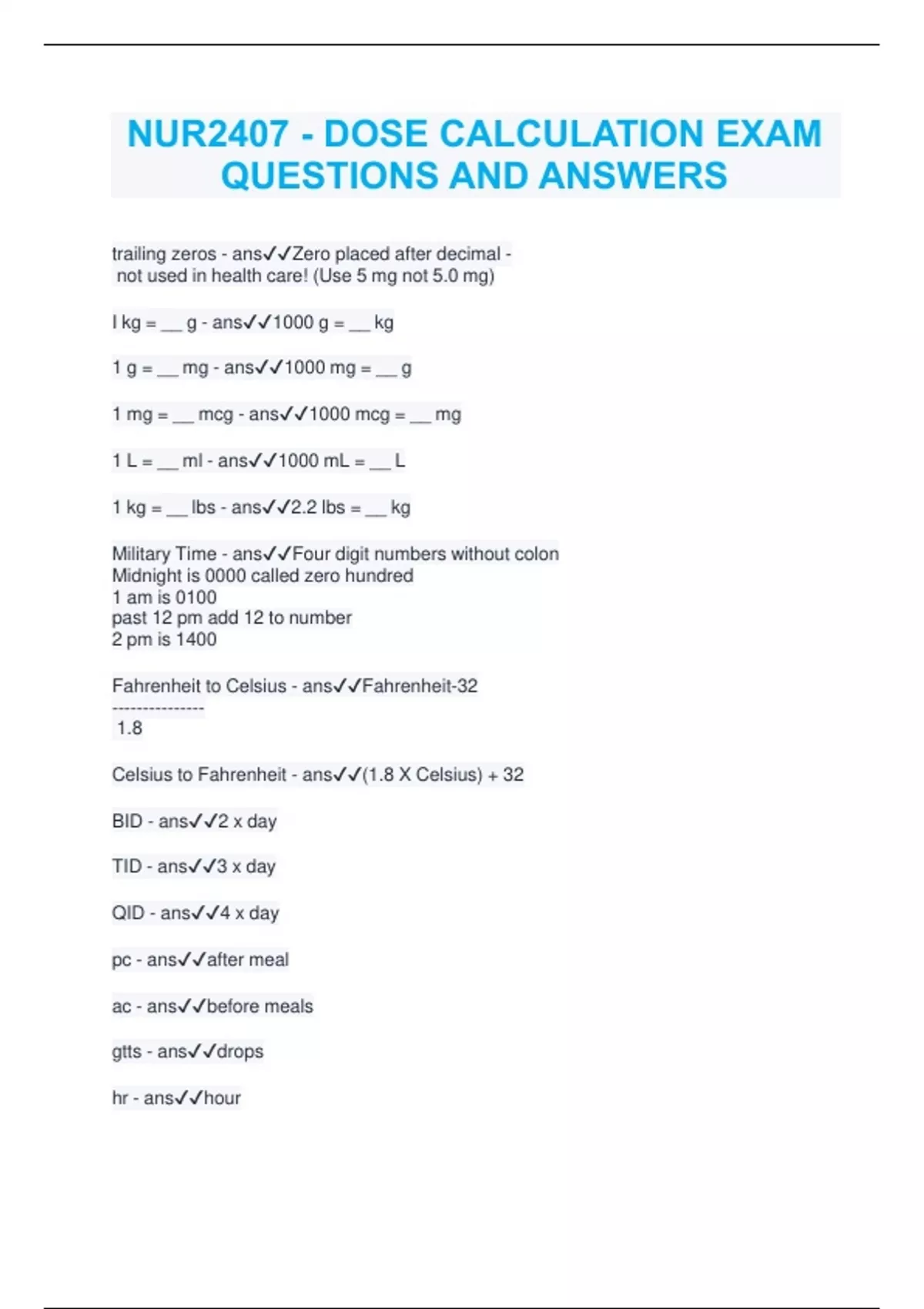 NUR2407 - DOSE CALCULATION EXAM QUESTIONS AND ANSWERS

trailing zeros - ans✓✓Zero placed after decimal - not used in health care! (Use 5 mg not 5.0 mg)

I kg = __ g - ans✓✓1000 g = __ kg

1 g = __ mg - ans✓✓1000 mg = __ g

1 mg = __ mcg - ans✓✓1000 mcg = __ mg

1 L = __ ml - ans✓✓1000 mL = __ L

1 kg = __ lbs - ans✓✓2.2 lbs = __ kg

Military Time - ans✓✓Four digit numbers without colon
Midnight is 0000 called zero hundred
1 am is 0100
past 12 pm add 12 to number
2 pm is 1400

Fahrenheit to Celsius - ans✓✓Fahrenheit-32
---------------
1.8

Celsius to Fahrenheit - ans✓✓(1.8 X Celsius) + 32

BID - ans✓✓2 x day

TID - ans✓✓3 x day

QID - ans✓✓4 x day

pc - ans✓✓after meal

ac - ans✓✓before meals

gtts - ans✓✓drops

hr - ans✓✓hour